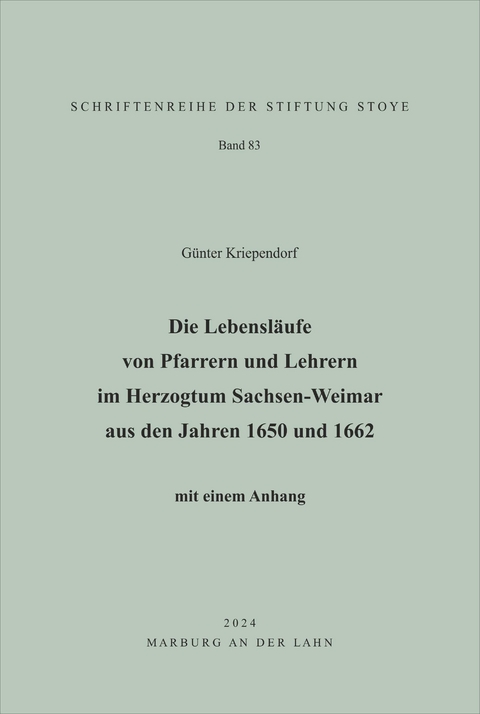 SCHRIFTENREIHE DER STIFTUNG STOYE

Band 83

Günter Kriependorf

Die Lebensläufe von Pfarrern und Lehrern im Herzogtum Sachsen-Weimar aus den Jahren 1650 und 1662

mit einem Anhang

2024
MARBURG AN DER LAHN